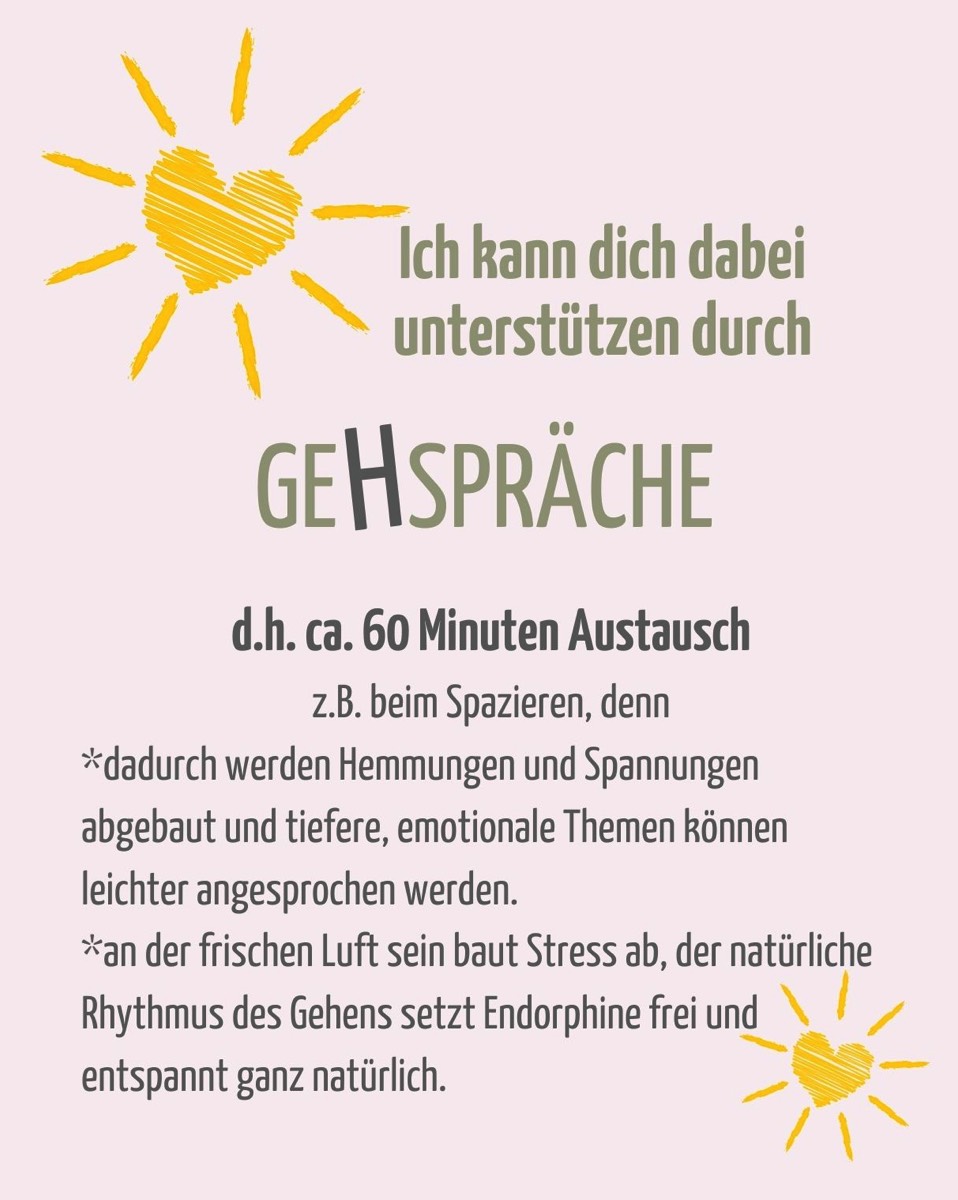 Ich kann dich dabei unterstützen durch

GEHSPRÄCHE

d.h. ca. 60 Minuten Austausch

z.B. beim Spazieren, denn
*dadurch werden Hemmungen und Spannungen abgebaut und tiefere, emotionale Themen können leichter angesprochen werden.
*an der frischen Luft sein baut Stress ab, der natürliche Rhythmus des Gehens setzt Endorphine frei und entspannt ganz natürlich.